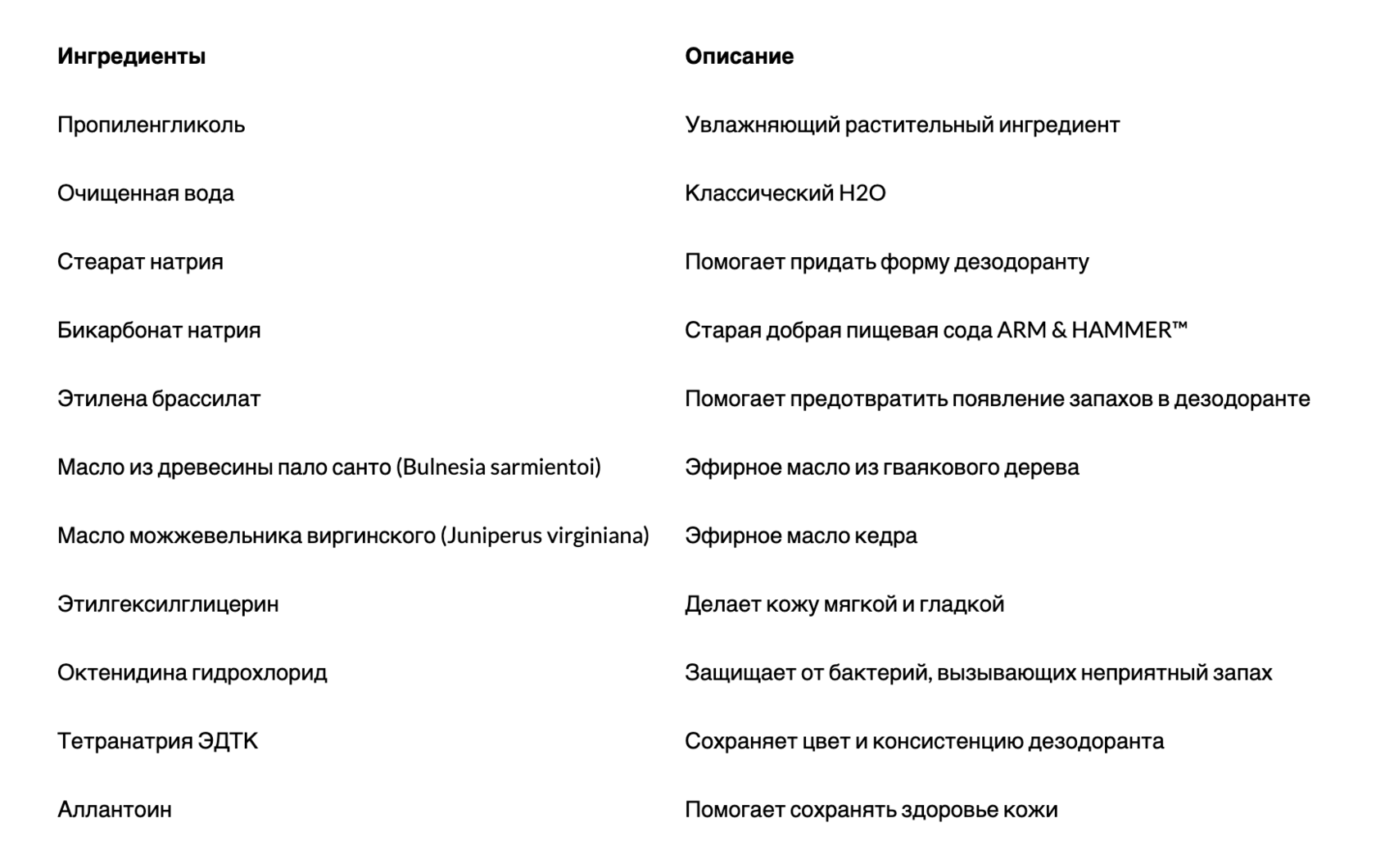 | Ингредиенты | Описание |
|---|---|
| Пропиленгликоль | Увлажняющий растительный ингредиент |
| Очищенная вода | Классический H2O |
| Стеарат натрия | Помогает придать форму дезодоранту |
| Бикарбонат натрия | Старая добрая пищевая сода ARM & HAMMER™ |
| Этилена брассилат | Помогает предотвратить появление запахов в дезодоранте |
| Масло из древесины пало санто (Bulnesia sarmientoi) | Эфирное масло из гваякового дерева |
| Масло можжевельника виргинского (Juniperus virginiana) | Эфирное масло кедра |
| Этилгексилглицерин | Делает кожу мягкой и гладкой |
| Октенидина гидрохлорид | Защищает от бактерий, вызывающих неприятный запах |
| Тетранатрия ЭДТК | Сохраняет цвет и консистенцию дезодоранта |
| Аллантоин | Помогает сохранять здоровье кожи |